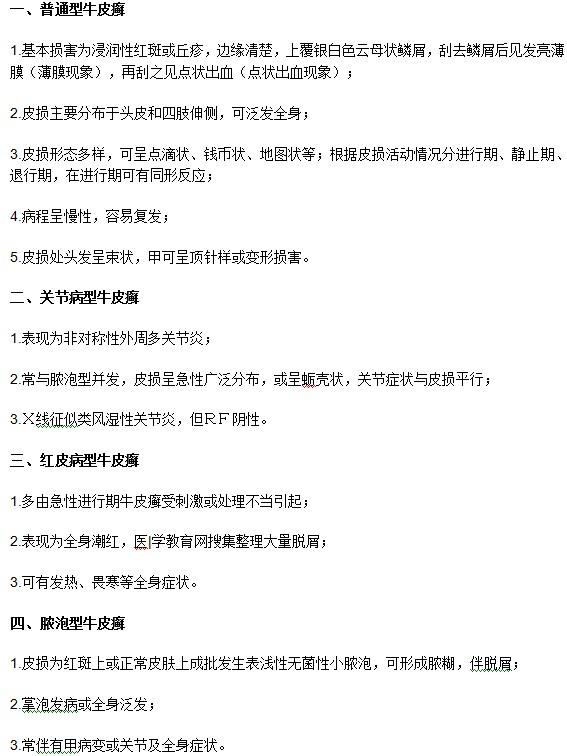 一、普通型牛皮癣

1.基本损害为浸润性红斑或丘疹，边缘清楚，上覆银白色云母状鳞屑，刮去鳞屑后见发亮薄膜（薄膜现象），再刮之见点状出血（点状出血现象）；

2.皮损主要分布于头皮和四肢伸侧，可泛发全身；

3.皮损形态多样，可呈点滴状、钱币状、地图状等；根据皮损活动情况分进行期、静止期、退行期，在进行期可有同形反应；

4.病程呈慢性，容易复发；

5.皮损处头发呈束状，甲可呈顶针样或变形损害。

二、关节病型牛皮癣

1.表现为非对称性外周多关节炎；

2.常与脓泡型并发，皮损呈急性广泛分布，或呈蛎壳状，关节症状与皮损平行；

3.X线征似类风湿性关节炎，但RF阴性。

三、红皮病型牛皮癣

1.多由急性进行期牛皮癣受刺激或处理不当引起；

2.表现为全身潮红，医学教育网搜集整理大量脱屑；

3.可有发热、畏寒等全身症状。

四、脓泡型牛皮癣

1.皮损为红斑上或正常皮肤上成批发生表浅性无菌性小脓泡，可形成脓糊，伴脱屑；

2.掌泡发病或全身泛发；

3.常伴有甲病变或关节及全身症状。